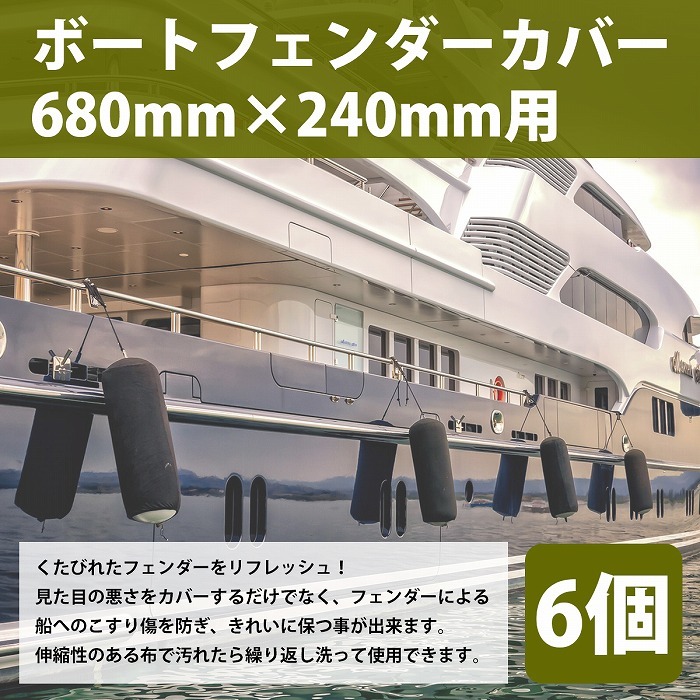 ボートフェンダーカバー
680mm×240mm用

くたびれたフェンダーをリフレッシュ！
見た目の悪さをカバーするだけでなく、フェンダーによる船へのこすり傷を防ぎ、きれいに保つ事が出来ます。
伸縮性のある布で汚れたら繰り返し洗って使用できます。

6個